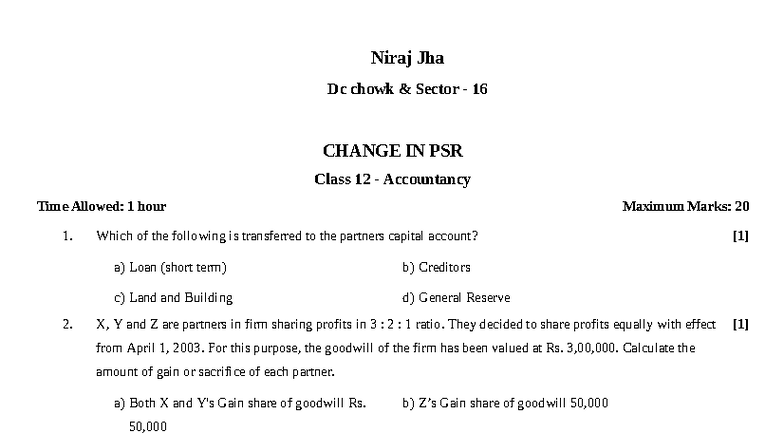 Niraj Jha

Dc chowk & Sector - 16

CHANGE IN PSR

Class 12 - Accountancy

Time Allowed: 1 hour

Maximum Marks: 20

1. Which of the following is transferred to the partners capital account? [1]

a) Loan (short term)

b) Creditors

c) Land and Building

d) General Reserve

2. X, Y and Z are partners in firm sharing profits in 3 : 2 : 1 ratio. They decided to share profits equally with effect from April 1, 2003. For this purpose, the goodwill of the firm has been valued at Rs. 3,00,000. Calculate the amount of gain or sacrifice of each partner. [1]

a) Both X and Y's Gain share of goodwill Rs. 50,000

b) Z's Gain share of goodwill 50,000